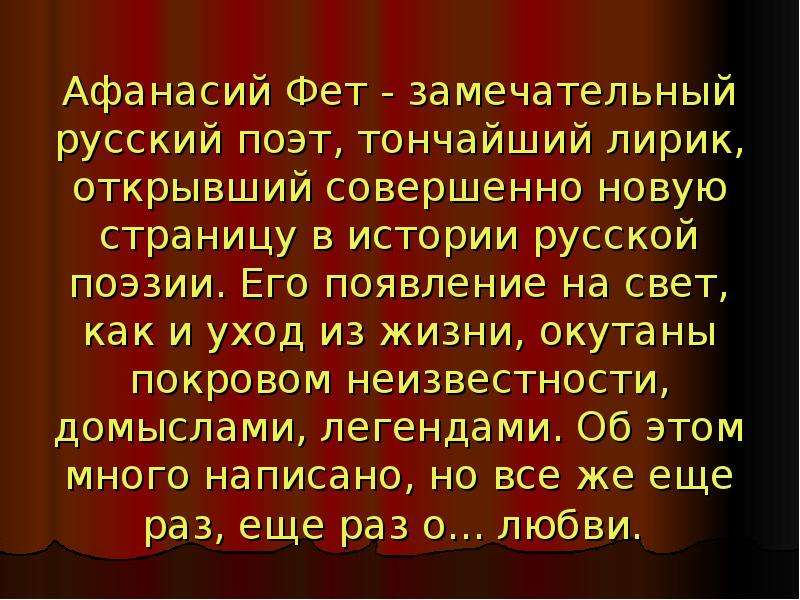 Афанасий Фет - замечательный русский поэт, тончайший лирик, открывший совершенно новую страницу в истории русской поэзии. Его появление на свет, как и уход из жизни, окутаны покровом неизвестности, домыслами, легендами. Об этом много написано, но все же еще раз, еще раз о… любви.